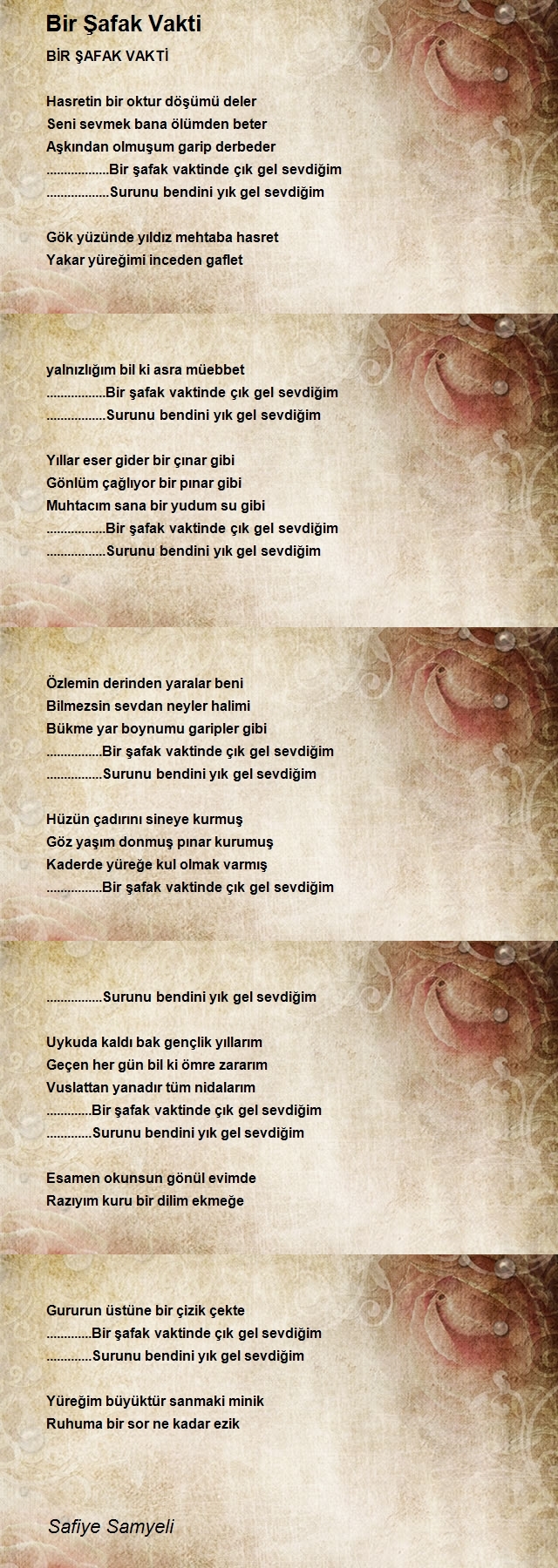 Bir Şafak Vakti

BİR ŞAFAK VAKTİ

Hasretin bir oktur döşümü deler
Seni sevmek bana ölümden beter
Aşkından olmuşum garip derbeder
..................Bir şafak vaktinde çık gel sevdiğim
..................Surunu bendini yık gel sevdiğim

Gök yüzünde yıldız mehtaba hasret
Yakar yüreğimi inceden gaflet

yalnızlığım bil ki asra müebbet
.................Bir şafak vaktinde çık gel sevdiğim
.................Surunu bendini yık gel sevdiğim

Yıllar eser gider bir çınar gibi
Gönlüm çağlıyor bir pınar gibi
Muhtacım sana bir yudum su gibi
.................Bir şafak vaktinde çık gel sevdiğim
.................Surunu bendini yık gel sevdiğim

Özlemin derinden yaralar beni
Bilmezsin sevdan neyler halimi
Bükme yar boynumu garipler gibi
................Bir şafak vaktinde çık gel sevdiğim
................Surunu bendini yık gel sevdiğim

Hüzün çadırını sineye kurmuş
Göz yaşım donmuş pınar kurumuş
Kaderde yüreğe kul olmak varmış
................Bir şafak vaktinde çık gel sevdiğim

................Surunu bendini yık gel sevdiğim

Uykuda kaldı bak gençlik yıllarım
Geçen her gün bil ki ömre zararım
Vuslattan yanadır tüm nidalarım
.............Bir şafak vaktinde çık gel sevdiğim
.............Surunu bendini yık gel sevdiğim

Esamen okunsun gönül evimde
Razıyım kuru bir dilim ekmeğe

Gururun üstüne bir çizik çekte
.............Bir şafak vaktinde çık gel sevdiğim
.............Surunu bendini yık gel sevdiğim

Yüreğim büyüktür sanmaki minik
Ruhuma bir sor ne kadar ezik

Safiye Samyeli